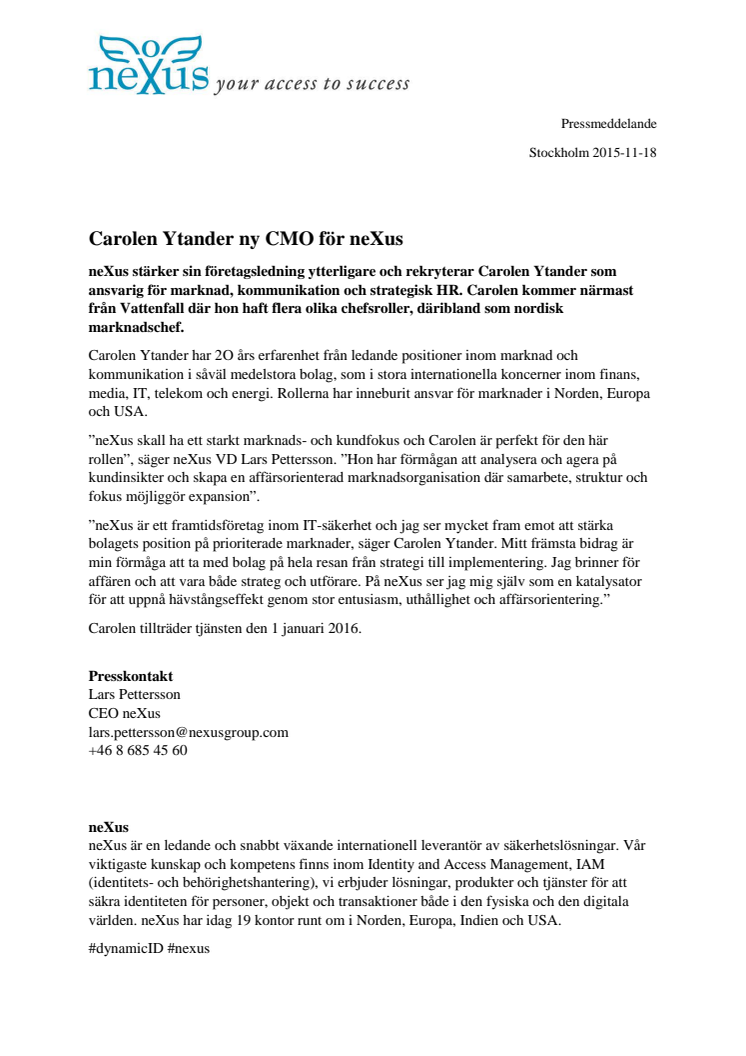 neXus your access to success

Pressmeddelande

Stockholm 2015-11-18

Carolen Ytander ny CMO för neXus

neXus stärker sin företagsledning ytterligare och rekryterar Carolen Ytander som ansvarig för marknad, kommunikation och strategisk HR. Carolen kommer närmast från Vattenfall där hon haft flera olika chefsroller, däribland som nordisk marknadschef.

Carolen Ytander har 2O års erfarenhet från ledande positioner inom marknad och kommunikation i såväl medelstora bolag, som i stora internationella koncerner inom finans, media, IT, telekom och energi. Rollerna har inneburit ansvar för marknader i Norden, Europa och USA.

”neXus skall ha ett starkt marknads- och kundfokus och Carolen är perfekt för den här rollen”, säger neXus VD Lars Pettersson. ”Hon har förmågan att analysera och agera på kundinsikter och skapa en affärsorienterad marknadsorganisation där samarbete, struktur och fokus möjliggör expansion”.

”neXus är ett framtidsföretag inom IT-säkerhet och jag ser mycket fram emot att stärka bolagets position på prioriterade marknader, säger Carolen Ytander. Mitt främsta bidrag är min förmåga att ta med bolag på hela resan från strategi till implementering. Jag brinner för affären och att vara både strateg och utförare. På neXus ser jag mig själv som en katalysator för att uppnå hävstångseffekt genom stor entusiasm, uthållighet och affärsorientering.”

Carolen tillträder tjänsten den 1 januari 2016.

Presskontakt
Lars Pettersson
CEO neXus
lars.pettersson@nexusgroup.com
+46 8 685 45 60

neXus
neXus är en ledande och snabbt växande internationell leverantör av säkerhetslösningar. Vår viktigaste kunskap och kompetens finns inom Identity and Access Management, IAM (identitets- och behörighetshantering), vi erbjuder lösningar, produkter och tjänster för att säkra identiteten för personer, objekt och transaktioner både i den fysiska och den digitala världen. neXus har idag 19 kontor runt om i Norden, Europa, Indien och USA.

#dynamicID #nexus